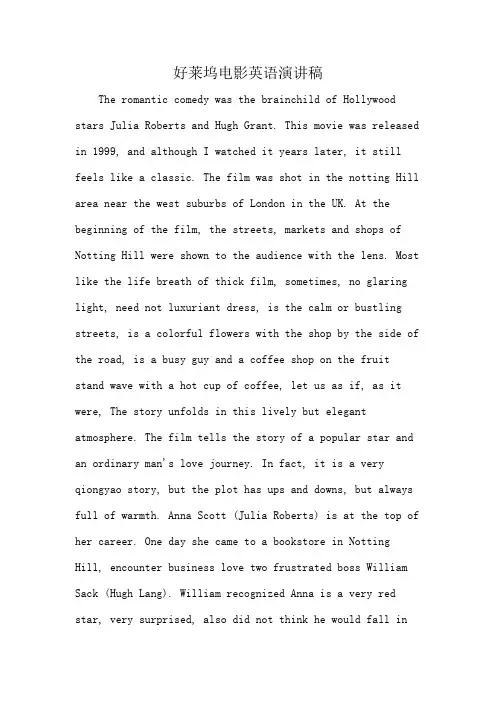 好莱坞电影英语演讲稿

The romantic comedy was the brainchild of Hollywood stars Julia Roberts and Hugh Grant. This movie was released in 1999, and although I watched it years later, it still feels like a classic. The film was shot in the notting Hill area near the west suburbs of London in the UK. At the beginning of the film, the streets, markets and shops of Notting Hill were shown to the audience with the lens. Most like the life breath of thick film, sometimes, no glaring light, need not luxuriant dress, is the calm or bustling streets, is a colorful flowers with the shop by the side of the road, is a busy guy and a coffee shop on the fruit stand wave with a hot cup of coffee, let us as if, as it were, The story unfolds in this lively but elegant atmosphere. The film tells the story of a popular star and an ordinary man's love journey. In fact, it is a very qiongyao story, but the plot has ups and downs, but always full of warmth. Anna Scott (Julia Roberts) is at the top of her career. One day she came to a bookstore in Notting Hill, encounter business love two frustrated boss William Sack (Hugh Lang). William recognized Anna is a very red star, very surprised, also did not think he would fall in